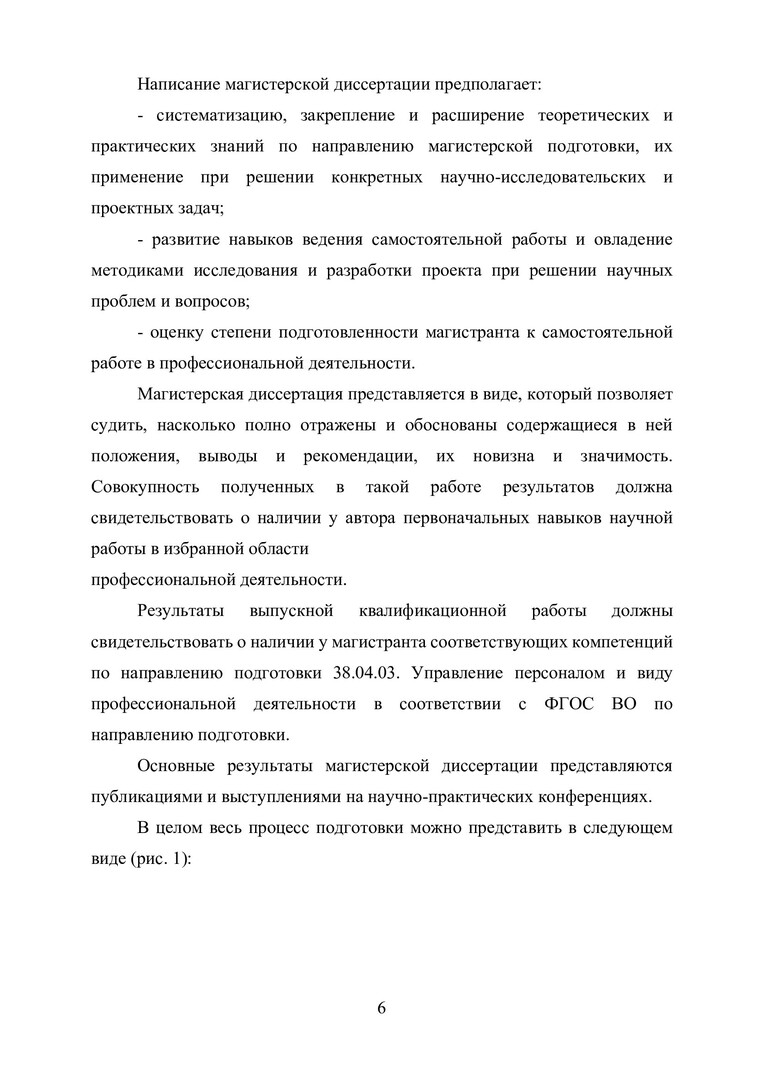 Написание магистерской диссертации предполагает:

- систематизацию, закрепление и расширение теоретических и практических знаний по направлению магистерской подготовки, их применение при решении конкретных научно-исследовательских и проектных задач;

- развитие навыков ведения самостоятельной работы и овладение методиками исследования и разработки проекта при решении научных проблем и вопросов;

- оценку степени подготовленности магистранта к самостоятельной работе в профессиональной деятельности.

Магистерская диссертация представляется в виде, который позволяет судить, насколько полно отражены и обоснованы содержащиеся в ней положения, выводы и рекомендации, их новизна и значимость. Совокупность полученных в такой работе результатов должна свидетельствовать о наличии у автора первоначальных навыков научной работы в избранной области

профессиональной деятельности.

Результаты выпускной квалификационной работы должны свидетельствовать о наличии у магистранта соответствующих компетенций по направлению подготовки 38.04.03. Управление персоналом и виду профессиональной деятельности в соответствии с ФГОС ВО по направлению подготовки.

Основные результаты магистерской диссертации представляются публикациями и выступлениями на научно-практических конференциях.

В целом весь процесс подготовки можно представить в следующем виде (рис. 1):

6